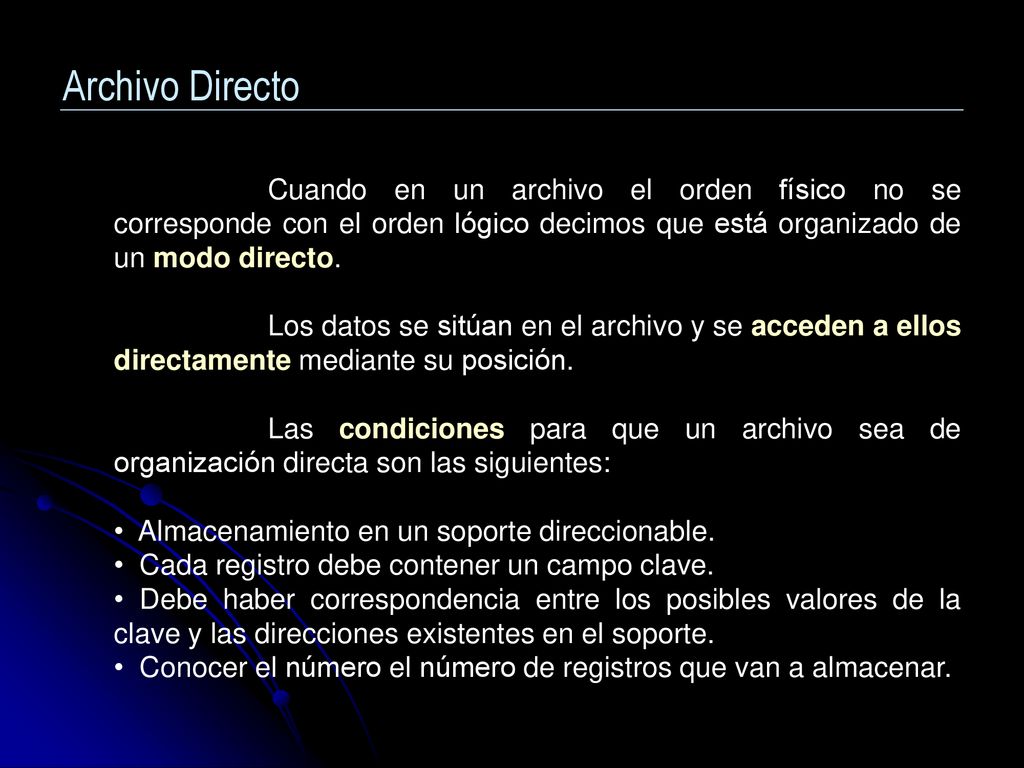 Archivo Directo

Cuando en un archivo el orden físico no se corresponde con el orden lógico decimos que está organizado de un modo directo.

Los datos se sitúan en el archivo y se acceden a ellos directamente mediante su posición.

Las condiciones para que un archivo sea de organización directa son las siguientes:

• Almacenamiento en un soporte direccionable.
• Cada registro debe contener un campo clave.
• Debe haber correspondencia entre los posibles valores de la clave y las direcciones existentes en el soporte.
• Conocer el número el número de registros que van a almacenar.